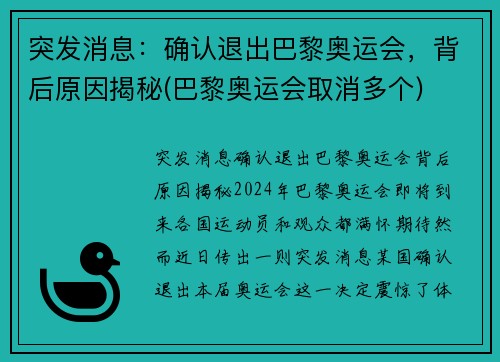 突发消息：确认退出巴黎奥运会，背后原因揭秘(巴黎奥运会取消多个)

突发消息确认退出巴黎奥运会背后原因揭秘2024年巴黎奥运会即将到来各国运动员和观众都满怀期待然而近日传出一则突发消息某国确认退出本届奥运会这一决定震惊了体